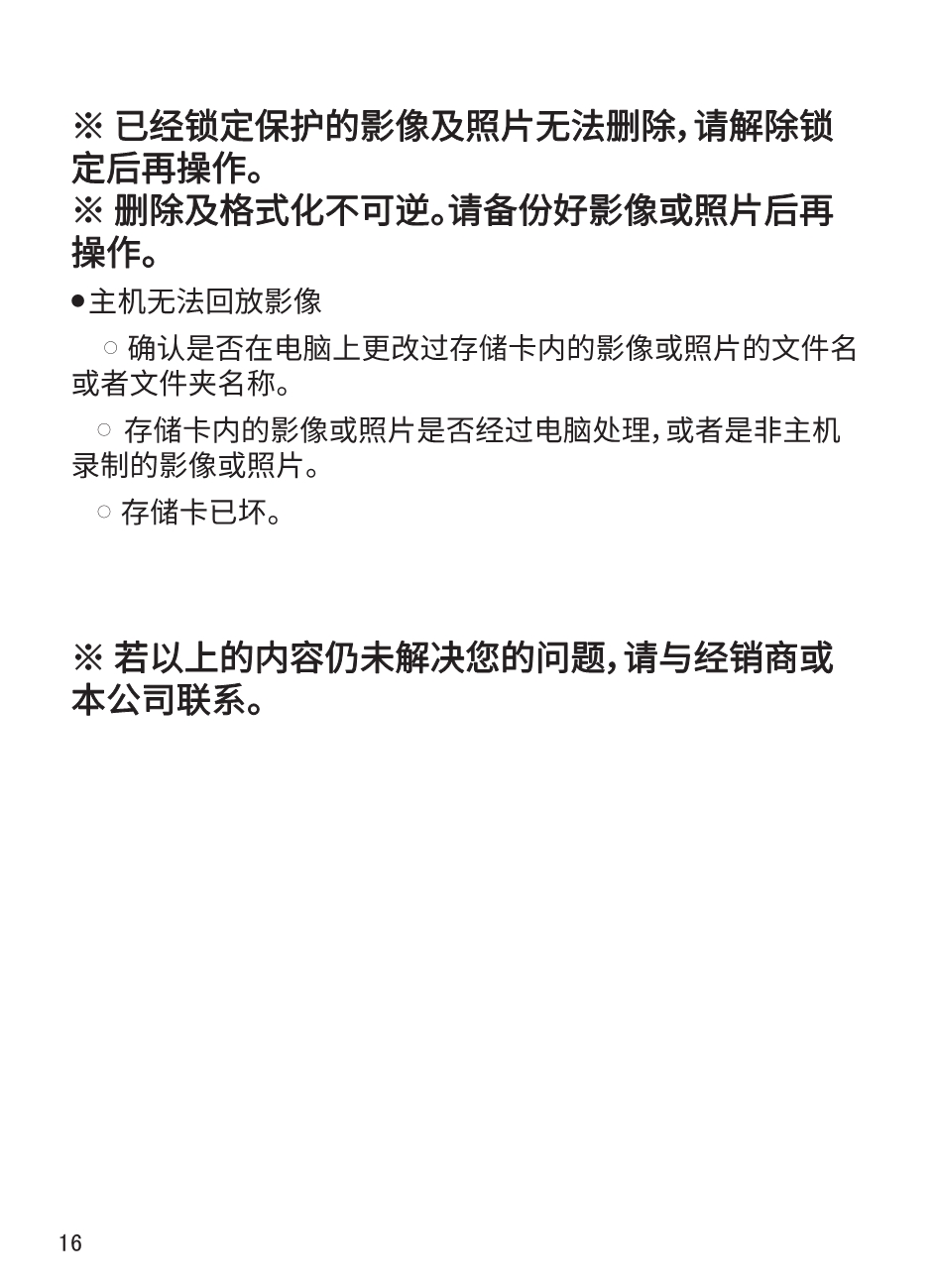 ※ 已经锁定保护的影像及照片无法删除，请解除锁定后再操作。
※ 删除及格式化不可逆。请备份好影像或照片后再操作。

●主机无法回放影像

○ 确认是否在电脑上更改过存储卡内的影像或照片的文件名或者文件夹名称。

○ 存储卡内的影像或照片是否经过电脑处理，或者是非主机录制的影像或照片。

○ 存储卡已坏。

※ 若以上的内容仍未解决您的问题，请与经销商或本公司联系。

16